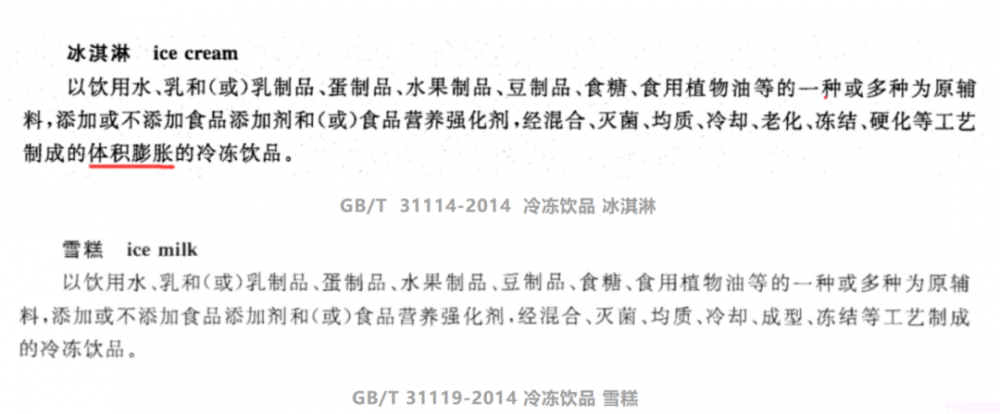 冰淇淋 ice cream

以饮用水、乳和(或)乳制品、蛋制品、水果制品、豆制品、食糖、食用植物油等的一种或多种为原辅料,添加或不添加食品添加剂和(或)食品营养强化剂,经混合、灭菌、均质、冷却、老化、冻结、硬化等工艺制成的体积膨胀的冷冻饮品。

GB/T 31114-2014 冷冻饮品 冰淇淋

雪糕 ice milk

以饮用水、乳和(或)乳制品、蛋制品、水果制品、豆制品、食糖、食用植物油等的一种或多种为原辅料,添加或不添加食品添加剂和(或)食品营养强化剂,经混合、灭菌、均质、冷却、成型、冻结等工艺制成的冷冻饮品。

GB/T 31119-2014 冷冻饮品 雪糕